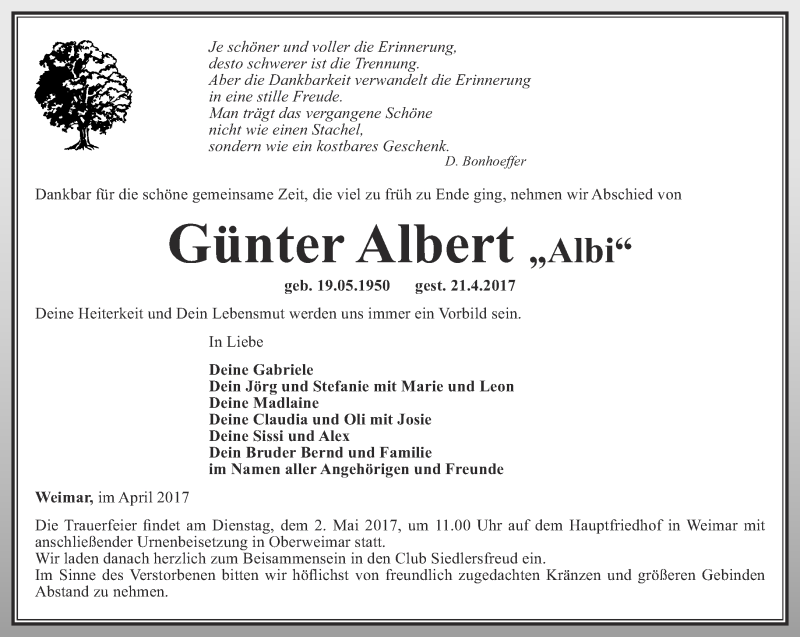 Je schöner und voller die Erinnerung,
desto schwerer ist die Trennung.
Aber die Dankbarkeit verwandelt die Erinnerung
in eine stille Freude.
Man trägt das vergangene Schöne
nicht wie einen Stachel,
sondern wie ein kostbares Geschenk.
D. Bonhoeffer

Dankbar für die schöne gemeinsame Zeit, die viel zu früh zu Ende ging, nehmen wir Abschied von

Günter Albert „Albi“

geb. 19.05.1950 gest. 21.4.2017

Deine Heiterkeit und Dein Lebensmut werden uns immer ein Vorbild sein.

In Liebe

Deine Gabriele
Dein Jörg und Stefanie mit Marie und Leon
Deine Madlaine
Deine Claudia und Oli mit Josie
Deine Sissi und Alex
Dein Bruder Bernd und Familie
im Namen aller Angehörigen und Freunde

Weimar, im April 2017

Die Trauerfeier findet am Dienstag, dem 2. Mai 2017, um 11.00 Uhr auf dem Hauptfriedhof in Weimar mit anschließender Urnenbeisetzung in Oberweimar statt.
Wir laden danach herzlich zum Beisammensein in den Club Siedlersfreud ein.
Im Sinne des Verstorbenen bitten wir höflichst von freundlich zugedachten Kränzen und größeren Gebinden Abstand zu nehmen.